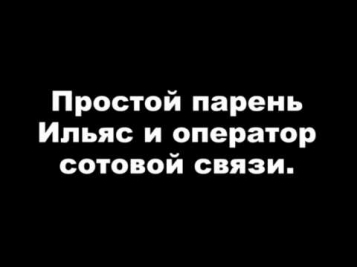 Простой парень Ильяс и оператор сотовой связи.